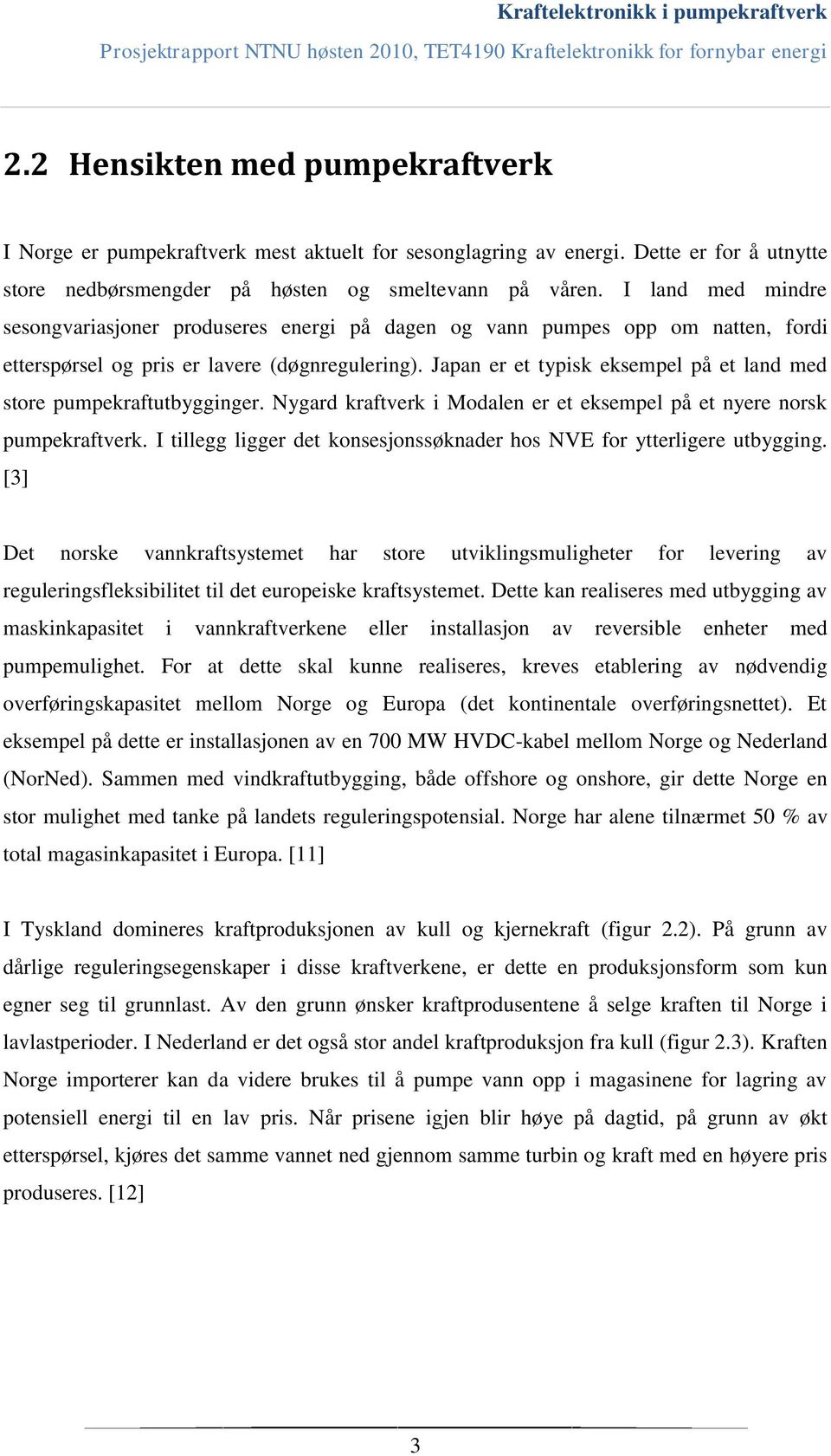 Kraftelektronikk i pumpekraftverk
Prosjektrapport NTNU høsten 2010, TET4190 Kraftelektronikk for fornybar energi

2.2 Hensikten med pumpekraftverk

I Norge er pumpekraftverk mest aktuelt for sesonglagring av energi. Dette er for å utnytte store nedbørsmengder på høsten og smeltevann på våren. I land med mindre sesongvariasjoner produseres energi på dagen og vann pumpes opp om natten, fordi etterspørsel og pris er lavere (døgnregulering). Japan er et typisk eksempel på et land med store pumpekraftutbygginger. Nygard kraftverk i Modalen er et eksempel på et nyere norsk pumpekraftverk. I tillegg ligger det konsesjonssøknader hos NVE for ytterligere utbygging. [3]

Det norske vannkraftsystemet har store utviklingsmuligheter for levering av reguleringsfleksibilitet til det europeiske kraftsystemet. Dette kan realiseres med utbygging av maskinkapasitet i vannkraftverkene eller installasjon av reversible enheter med pumpemulighet. For at dette skal kunne realiseres, kreves etablering av nødvendig overføringskapasitet mellom Norge og Europa (det kontinentale overføringsnettet). Et eksempel på dette er installasjonen av en 700 MW HVDC-kabel mellom Norge og Nederland (NorNed). Sammen med vindkraftutbygging, både offshore og onshore, gir dette Norge en stor mulighet med tanke på landets reguleringspotensial. Norge har alene tilnærmet 50 % av total magasinkapasitet i Europa. [11]

I Tyskland domineres kraftproduksjonen av kull og kjernekraft (figur 2.2). På grunn av dårlige reguleringsegenskaper i disse kraftverkene, er dette en produksjonsform som kun egner seg til grunnlast. Av den grunn ønsker kraftprodusentene å selge kraften til Norge i lavlastperioder. I Nederland er det også stor andel kraftproduksjon fra kull (figur 2.3). Kraften Norge importerer kan da videre brukes til å pumpe vann opp i magasinene for lagring av potensiell energi til en lav pris. Når prisene igjen blir høye på dagtid, på grunn av økt etterspørsel, kjøres det samme vannet ned gjennom samme turbin og kraft med en høyere pris produseres. [12]

3